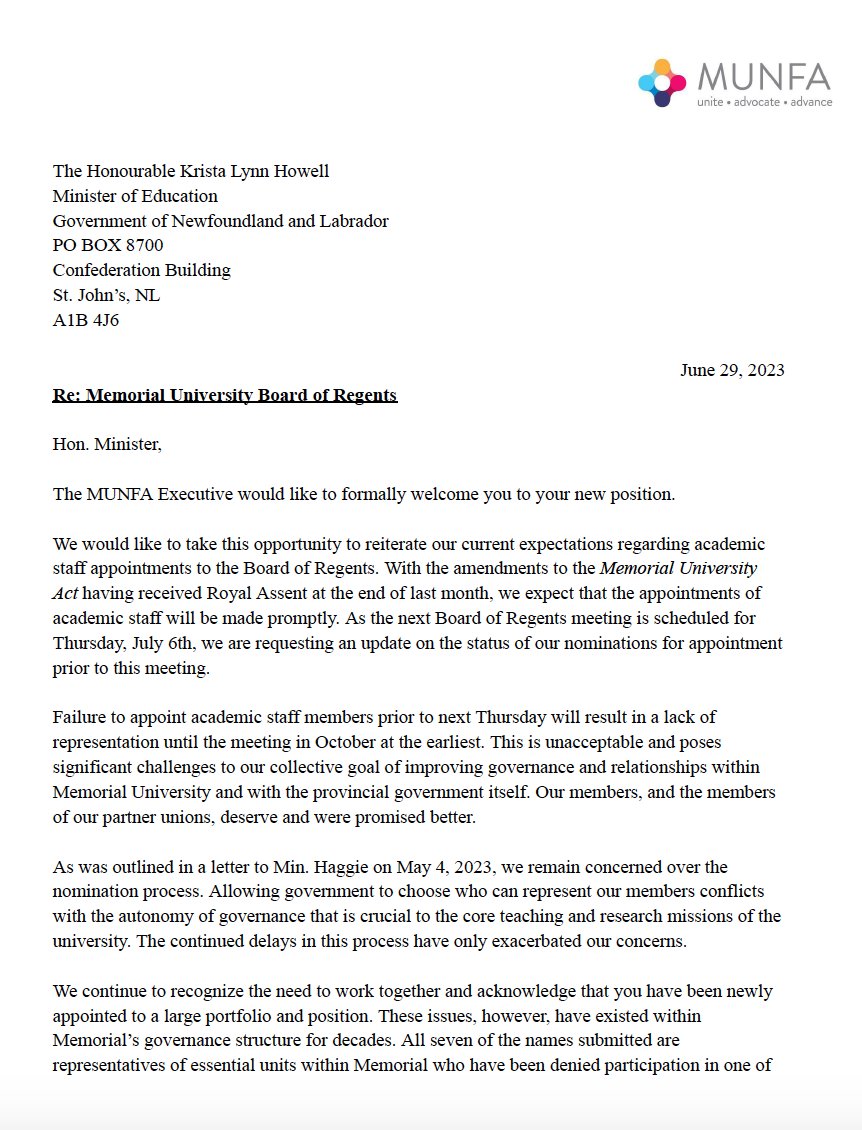 MUNFA
unite • advocate • advance

The Honourable Krista Lynn Howell
Minister of Education
Government of Newfoundland and Labrador
PO BOX 8700
Confederation Building
St. John's, NL
A1B 4J6

June 29, 2023

Re: Memorial University Board of Regents

Hon. Minister,

The MUNFA Executive would like to formally welcome you to your new position.

We would like to take this opportunity to reiterate our current expectations regarding academic staff appointments to the Board of Regents. With the amendments to the Memorial University Act having received Royal Assent at the end of last month, we expect that the appointments of academic staff will be made promptly. As the next Board of Regents meeting is scheduled for Thursday, July 6th, we are requesting an update on the status of our nominations for appointment prior to this meeting.

Failure to appoint academic staff members prior to next Thursday will result in a lack of representation until the meeting in October at the earliest. This is unacceptable and poses significant challenges to our collective goal of improving governance and relationships within Memorial University and with the provincial government itself. Our members, and the members of our partner unions, deserve and were promised better.

As was outlined in a letter to Min. Haggie on May 4, 2023, we remain concerned over the nomination process. Allowing government to choose who can represent our members conflicts with the autonomy of governance that is crucial to the core teaching and research missions of the university. The continued delays in this process have only exacerbated our concerns.

We continue to recognize the need to work together and acknowledge that you have been newly appointed to a large portfolio and position. These issues, however, have existed within Memorial's governance structure for decades. All seven of the names submitted are representatives of essential units within Memorial who have been denied participation in one of